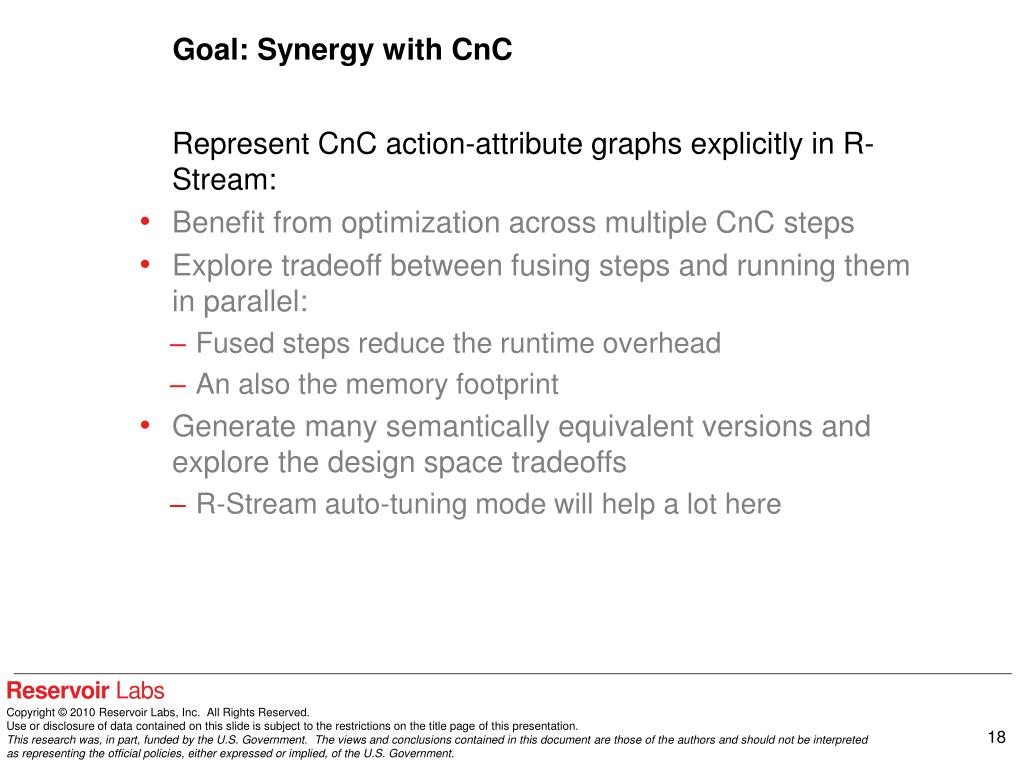 Goal: Synergy with CnC

Represent CnC action-attribute graphs explicitly in R-Stream:

• Benefit from optimization across multiple CnC steps
• Explore tradeoff between fusing steps and running them in parallel:
– Fused steps reduce the runtime overhead
– An also the memory footprint
• Generate many semantically equivalent versions and explore the design space tradeoffs
– R-Stream auto-tuning mode will help a lot here

Reservoir Labs

Copyright © 2010 Reservoir Labs, Inc. All Rights Reserved.
Use or disclosure of data contained on this slide is subject to the restrictions on the title page of this presentation.
This research was, in part, funded by the U.S. Government. The views and conclusions contained in this document are those of the authors and should not be interpreted as representing the official policies, either expressed or implied, of the U.S. Government.

18